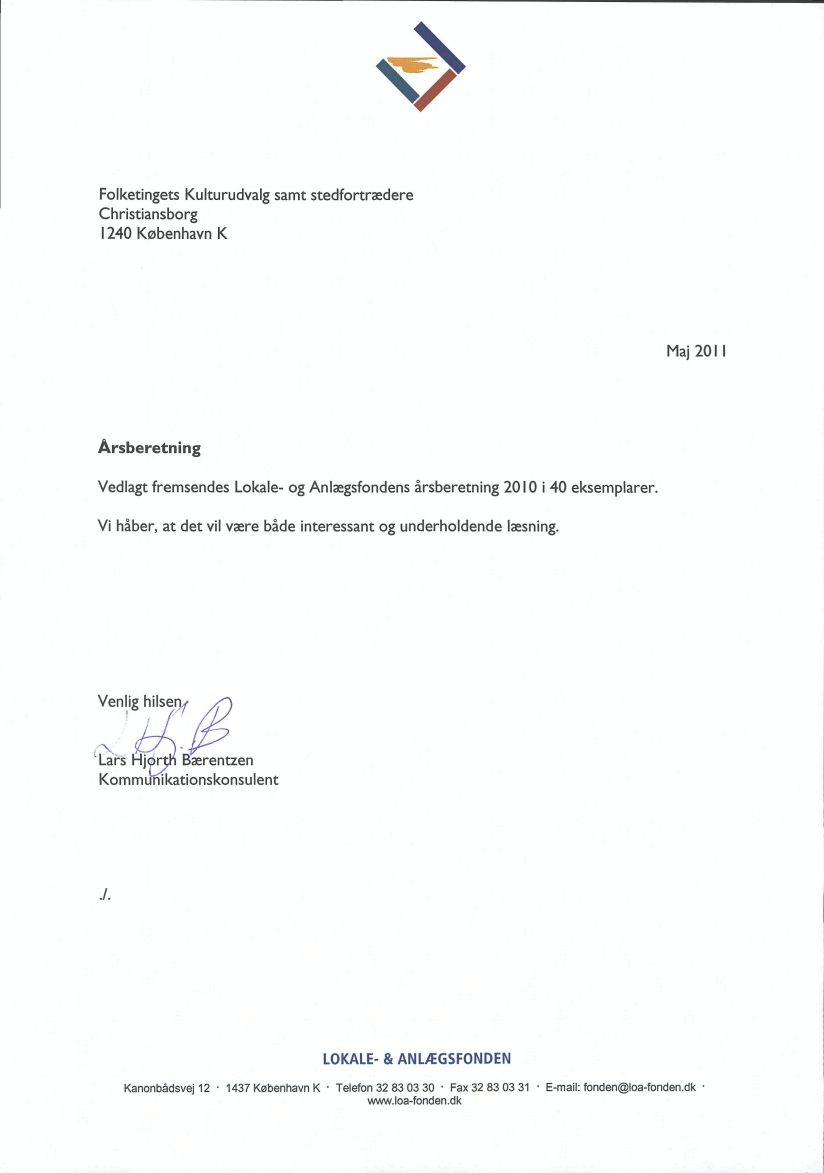 Folketingets Kulturudvalg samt stedfortrædere
Christiansborg
1240 København K

Maj 2011

Årsberetning

Vedlagt fremsendes Lokale- og Anlægsfondens årsberetning 2010 i 40 eksemplarer.

Vi håber, at det vil være både interessant og underholdende læsning.

Venlig hilsen

Lars Hjorth Bærentzen
Kommunikationskonsulent

./.

LOKALE- & ANLÆGSFONDEN

Kanonbådsvej 12 · 1437 København K · Telefon 32 83 03 30 · Fax 32 83 03 31 · E-mail: fonden@loa-fonden.dk · www.loa-fonden.dk